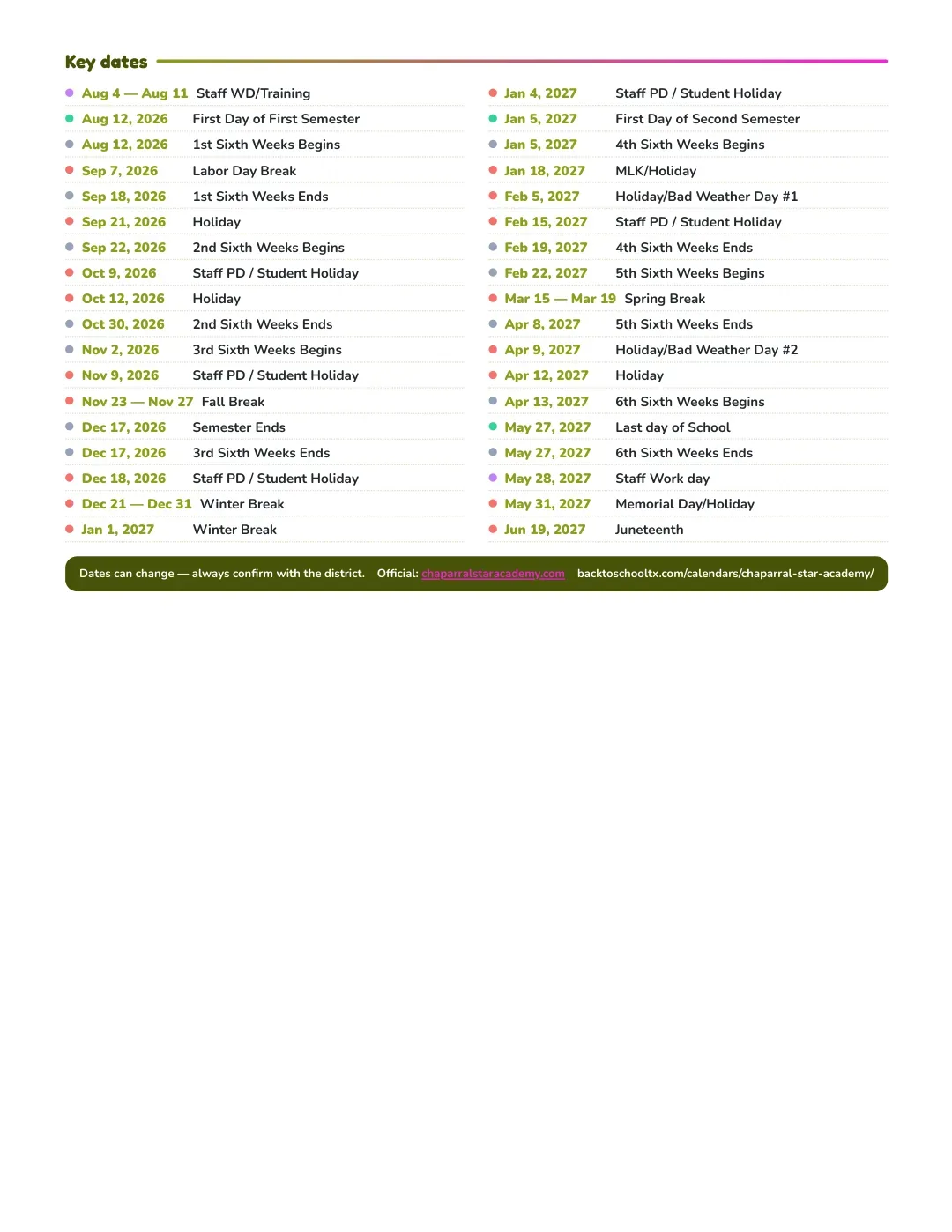 Key dates

• Aug 4 — Aug 11 Staff WD/Training
• Aug 12, 2026 First Day of First Semester
• Aug 12, 2026 1st Sixth Weeks Begins
• Sep 7, 2026 Labor Day Break
• Sep 18, 2026 1st Sixth Weeks Ends
• Sep 21, 2026 Holiday
• Sep 22, 2026 2nd Sixth Weeks Begins
• Oct 9, 2026 Staff PD / Student Holiday
• Oct 12, 2026 Holiday
• Oct 30, 2026 2nd Sixth Weeks Ends
• Nov 2, 2026 3rd Sixth Weeks Begins
• Nov 9, 2026 Staff PD / Student Holiday
• Nov 23 — Nov 27 Fall Break
• Dec 17, 2026 Semester Ends
• Dec 17, 2026 3rd Sixth Weeks Ends
• Dec 18, 2026 Staff PD / Student Holiday
• Dec 21 — Dec 31 Winter Break
• Jan 1, 2027 Winter Break

• Jan 4, 2027 Staff PD / Student Holiday
• Jan 5, 2027 First Day of Second Semester
• Jan 5, 2027 4th Sixth Weeks Begins
• Jan 18, 2027 MLK/Holiday
• Feb 5, 2027 Holiday/Bad Weather Day #1
• Feb 15, 2027 Staff PD / Student Holiday
• Feb 19, 2027 4th Sixth Weeks Ends
• Feb 22, 2027 5th Sixth Weeks Begins
• Mar 15 — Mar 19 Spring Break
• Apr 8, 2027 5th Sixth Weeks Ends
• Apr 9, 2027 Holiday/Bad Weather Day #2
• Apr 12, 2027 Holiday
• Apr 13, 2027 6th Sixth Weeks Begins
• May 27, 2027 Last day of School
• May 27, 2027 6th Sixth Weeks Ends
• May 28, 2027 Staff Work day
• May 31, 2027 Memorial Day/Holiday
• Jun 19, 2027 Juneteenth

Dates can change — always confirm with the district. Official: chaparralstaracademy.com backtoschooltx.com/calendars/chaparral-star-academy/